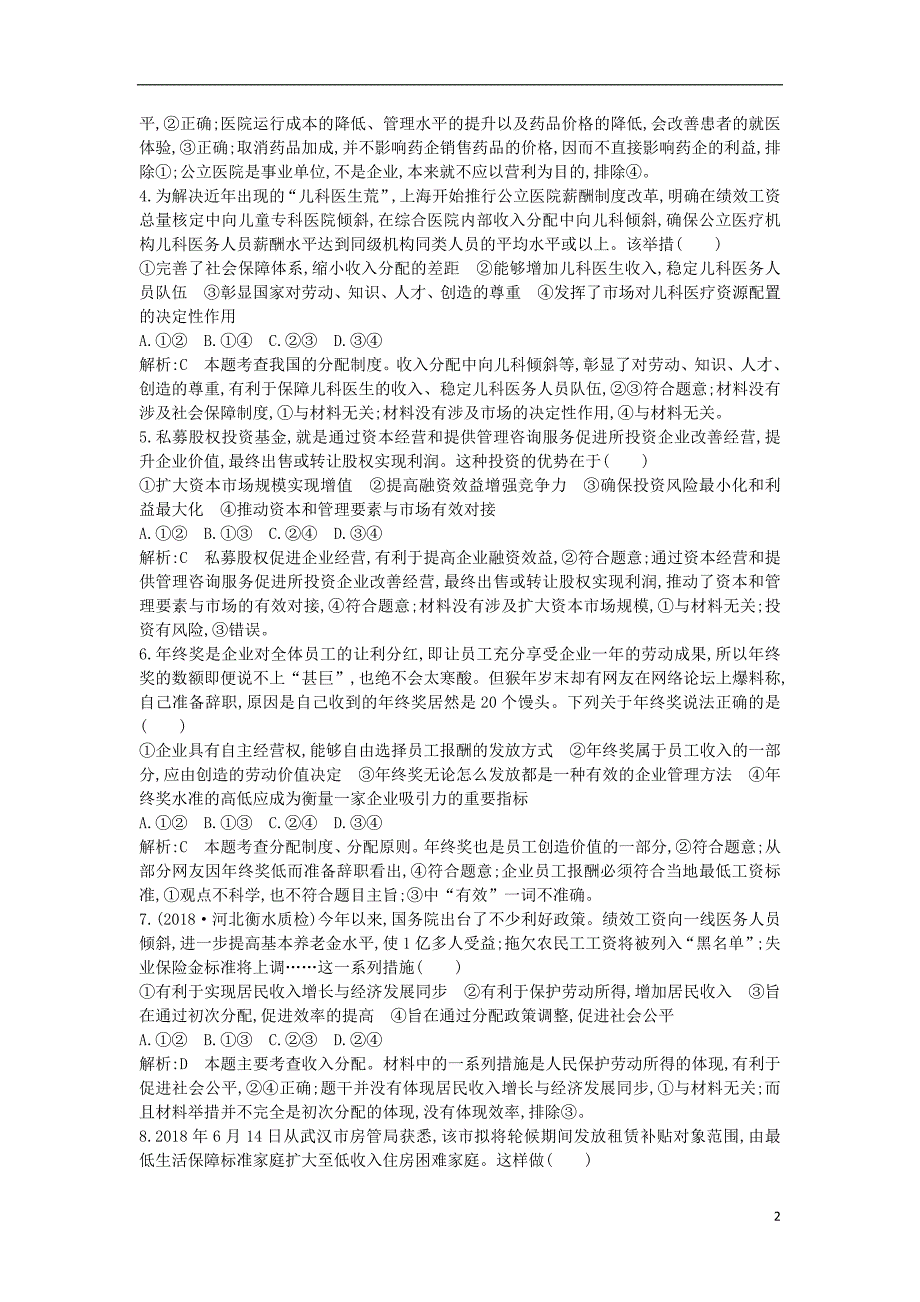 平,②正确;医院运行成本的降低、管理水平的提升以及药品价格的降低,会改善患者的就医体验,③正确;取消药品加成,并不影响药企销售药品的价格,因而不直接影响药企的利益,排除①;公立医院是事业单位,不是企业,本来就不应以营利为目的,排除④。

4.为解决近年出现的“儿科医生荒”,上海开始推行公立医院薪酬制度改革,明确在绩效工资总量核定中向儿童专科医院倾斜,在综合医院内部收入分配中向儿科倾斜,确保公立医疗机构儿科医务人员薪酬水平达到同级机构同类人员的平均水平或以上。该举措(　　)

①完善了社会保障体系,缩小收入分配的差距　②能够增加儿科医生收入,稳定儿科医务人员队伍　③彰显国家对劳动、知识、人才、创造的尊重　④发挥了市场对儿科医疗资源配置的决定性作用

A.①②　B.①④　C.②③　D.③④

解析:C　本题考查我国的分配制度。收入分配中向儿科倾斜等,彰显了对劳动、知识、人才、创造的尊重,有利于保障儿科医生的收入、稳定儿科医务人员队伍,②③符合题意;材料没有涉及社会保障制度,①与材料无关;材料没有涉及市场的决定性作用,④与材料无关。

5.私募股权投资基金,就是通过资本经营和提供管理咨询服务促进所投资企业改善经营,提升企业价值,最终出售或转让股权实现利润。这种投资的优势在于(　　)

①扩大资本市场规模实现增值　②提高融资效益增强竞争力　③确保投资风险最小化和利益最大化　④推动资本和管理要素与市场有效对接

A.①②　B.①③　C.②④　D.③④

解析:C　私募股权促进企业经营,有利于提高企业融资效益,②符合题意;通过资本经营和提供管理咨询服务促进所投资企业改善经营,最终出售或转让股权实现利润,推动了资本和管理要素与市场的有效对接,④符合题意;材料没有涉及扩大资本市场规模,①与材料无关;投资有风险,③错误。

6.年终奖是企业对全体员工的让利分红,即让员工充分享受企业一年的劳动成果,所以年终奖的数额即便说不上“甚巨”,也绝不会太寒酸。但猴年岁末却有网友在网络论坛上爆料称,自己准备辞职,原因是自己收到的年终奖居然是20个馒头。下列关于年终奖说法正确的是(　　)

①企业具有自主经营权,能够自由选择员工报酬的发放方式　②年终奖属于员工收入的一部分,应由创造的劳动价值决定　③年终奖无论怎么发放都是一种有效的企业管理方法　④年终奖水准的高低应成为衡量一家企业吸引力的重要指标

A.①②　B.①③　C.②④　D.③④

解析:C　本题考查分配制度、分配原则。年终奖也是员工创造价值的一部分,②符合题意;从部分网友因年终奖低而准备辞职看出,④符合题意;企业员工报酬必须符合当地最低工资标准,①观点不科学,也不符合题目主旨;③中“有效”一词不准确。

7.(2018·河北衡水质检)今年以来,国务院出台了不少利好政策。绩效工资向一线医务人员倾斜,进一步提高基本养老金水平,使1亿多人受益;拖欠农民工工资将被列入“黑名单”;失业保险金标准将上调……这一系列措施(　　)

①有利于实现居民收入增长与经济发展同步　②有利于保护劳动所得,增加居民收入　③旨在通过初次分配,促进效率的提高　④旨在通过分配政策调整,促进社会公平

A.①②　B.①③　C.②③　D.②④

解析:D　本题主要考查收入分配。材料中的一系列措施是人民保护劳动所得的体现,有利于促进社会公平,②④正确;题干并没有体现居民收入增长与经济发展同步,①与材料无关;而且材料举措并不完全是初次分配的体现,没有体现效率,排除③。

8.2018年6月14日从武汉市房管局获悉,该市拟将轮候期间发放租赁补贴对象范围,由最低生活保障标准家庭扩大至低收入住房困难家庭。这样做(　　)

2